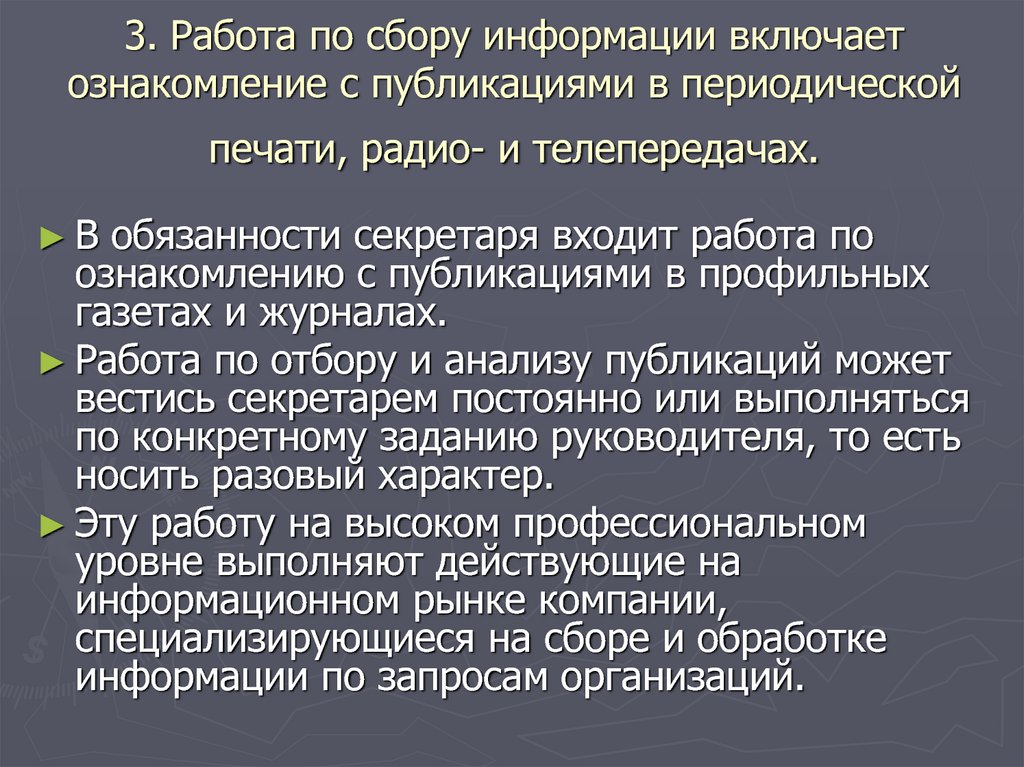 3. Работа по сбору информации включает ознакомление с публикациями в периодической печати, радио- и телепередачах.

► В обязанности секретаря входит работа по ознакомлению с публикациями в профильных газетах и журналах.

► Работа по отбору и анализу публикаций может вестись секретарем постоянно или выполняться по конкретному заданию руководителя, то есть носить разовый характер.

► Эту работу на высоком профессиональном уровне выполняют действующие на информационном рынке компании, специализирующиеся на сборе и обработке информации по запросам организаций.